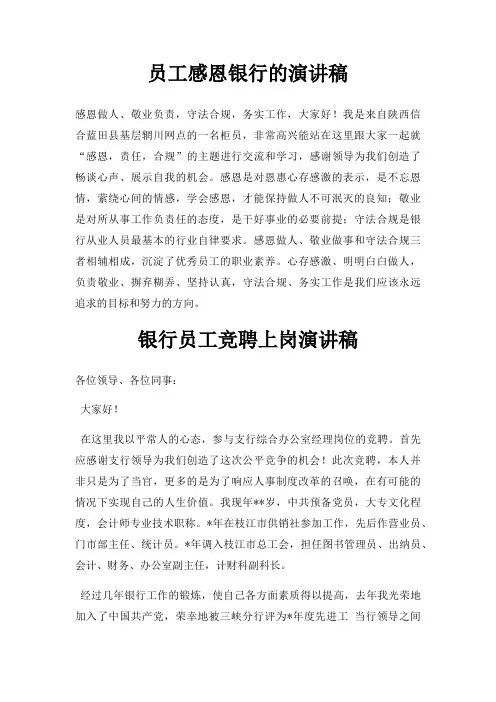 员工感恩银行的演讲稿

感恩做人、敬业负责，守法合规，务实工作，大家好！我是来自陕西信合蓝田县基层辋川网点的一名柜员，非常高兴能站在这里跟大家一起就“感恩，责任，合规”的主题进行交流和学习，感谢领导为我们创造了畅谈心声、展示自我的机会。感恩是对恩惠心存感激的表示，是不忘恩情，萦绕心间的情感，学会感恩，才能保持做人不可泯灭的良知；敬业是对所从事工作负责任的态度，是干好事业的必要前提；守法合规是银行从业人员最基本的行业自律要求。感恩做人、敬业做事和守法合规三者相辅相成，沉淀了优秀员工的职业素养。心存感激、明明白白做人，负责敬业、摒弃糊弄、坚持认真，守法合规、务实工作是我们应该永远追求的目标和努力的方向。

银行员工竞聘上岗演讲稿

各位领导、各位同事：

大家好！

在这里我以平常人的心态，参与支行综合办公室经理岗位的竞聘。首先应感谢支行领导为我们创造了这次公平竞争的机会！此次竞聘，本人并非只是为了当官，更多的是为了响应人事制度改革的召唤，在有可能的情况下实现自己的人生价值。我现年**岁，中共预备党员，大专文化程度，会计师专业技术职称。*年在枝江市供销社参加工作，先后作营业员、门市部主任、统计员。*年调入枝江市总工会，担任图书管理员、出纳员、会计、财务、办公室副主任，计财科副科长。

经过几年银行工作的锻炼，使自己各方面素质得以提高，去年我光荣地加入了中国共产党，荣幸地被三峡分行评为*年度先进工 当行领导之间